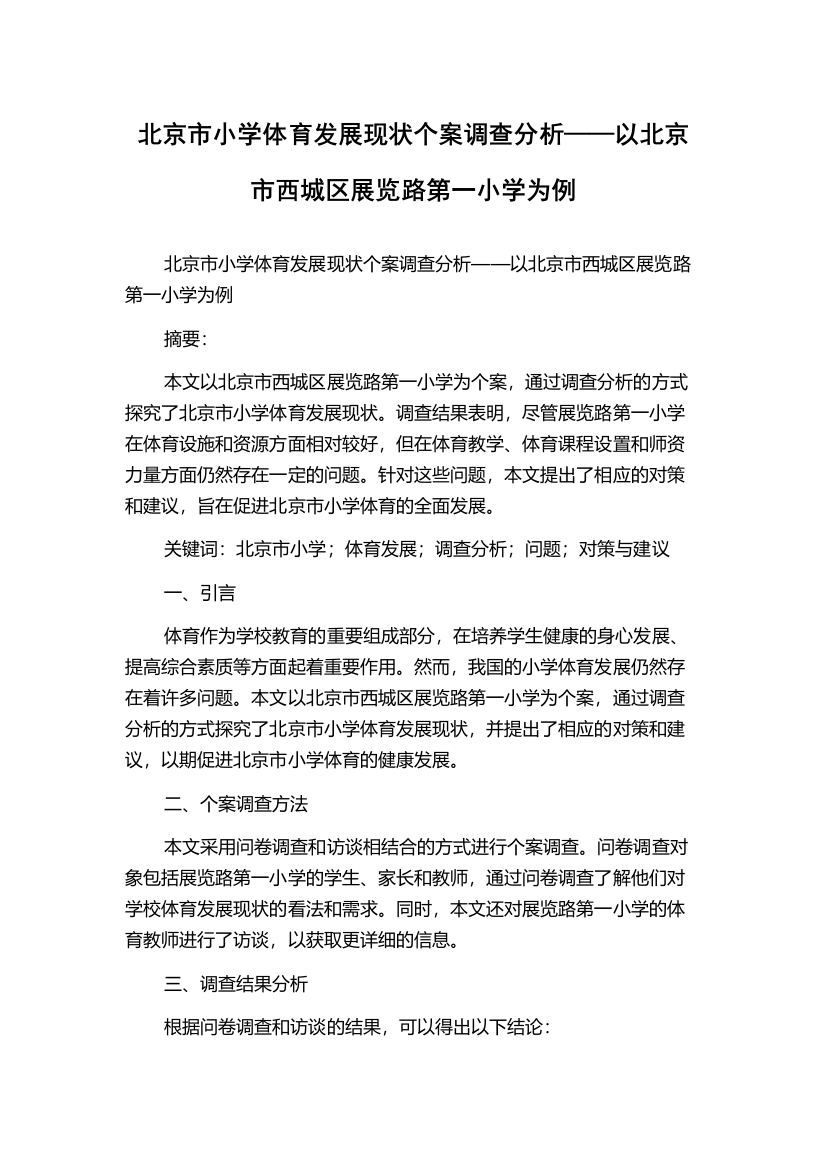 北京市小学体育发展现状个案调查分析——以北京市西城区展览路第一小学为例

北京市小学体育发展现状个案调查分析——以北京市西城区展览路第一小学为例

摘要:

本文以北京市西城区展览路第一小学为个案，通过调查分析的方式探究了北京市小学体育发展现状。调查结果表明，尽管展览路第一小学在体育设施和资源方面相对较好，但在体育教学、体育课程设置和师资力量方面仍然存在一定的问题。针对这些问题，本文提出了相应的对策和建议，旨在促进北京市小学体育的全面发展。

关键词：北京市小学；体育发展；调查分析；问题；对策与建议

一、引言

体育作为学校教育的重要组成部分，在培养学生健康的身心发展、提高综合素质等方面起着重要作用。然而，我国的小学体育发展仍然存在着许多问题。本文以北京市西城区展览路第一小学为个案，通过调查分析的方式探究了北京市小学体育发展现状，并提出了相应的对策和建议，以期促进北京市小学体育的健康发展。

二、个案调查方法

本文采用问卷调查和访谈相结合的方式进行个案调查。问卷调查对象包括展览路第一小学的学生、家长和教师，通过问卷调查了解他们对学校体育发展现状的看法和需求。同时，本文还对展览路第一小学的体育教师进行了访谈，以获取更详细的信息。

三、调查结果分析

根据问卷调查和访谈的结果，可以得出以下结论: